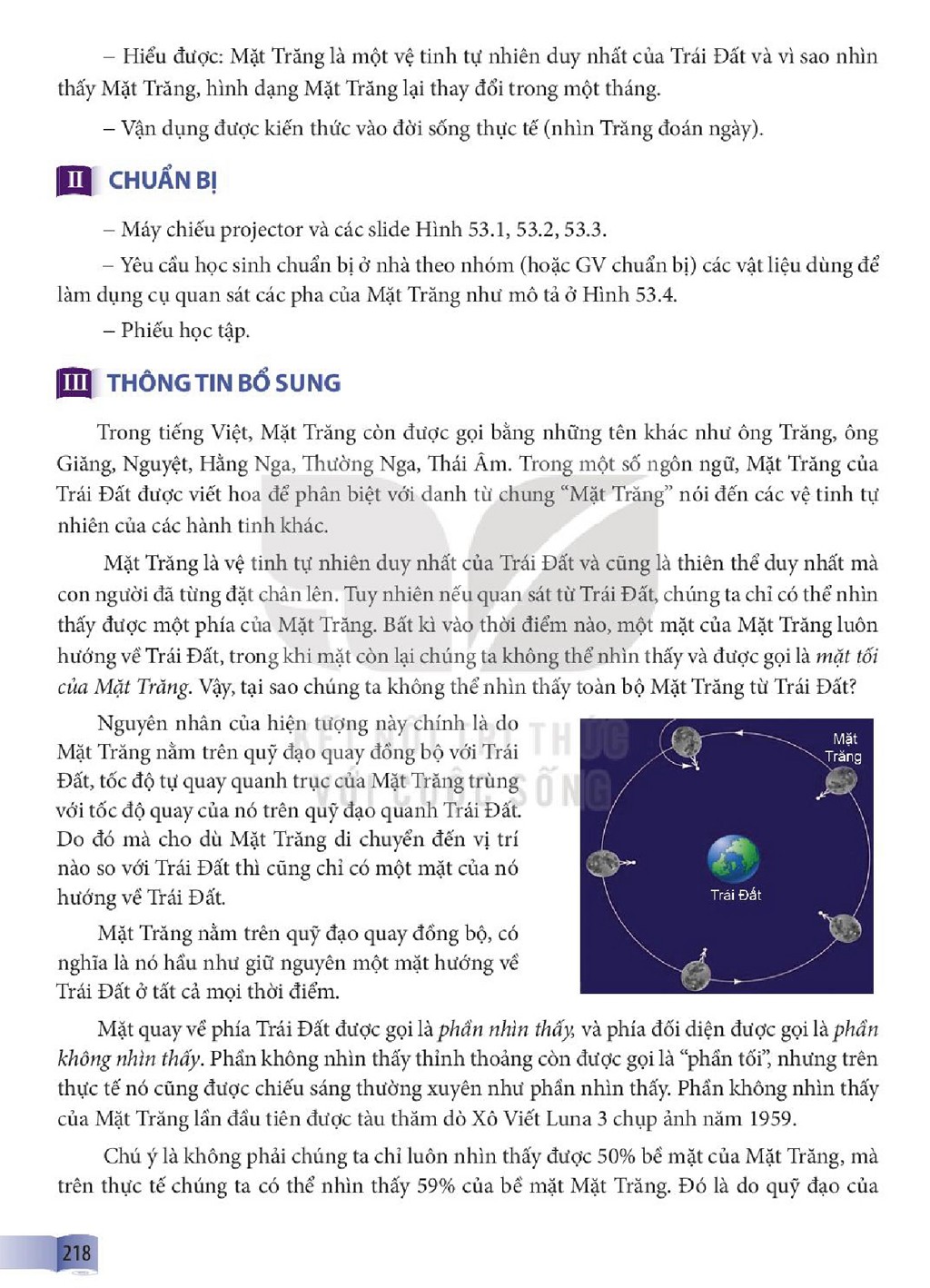 – Hiểu được: Mặt Trăng là một vệ tinh tự nhiên duy nhất của Trái Đất và vì sao nhìn thấy Mặt Trăng, hình dạng Mặt Trăng lại thay đổi trong một tháng.

– Vận dụng được kiến thức vào đời sống thực tế (nhìn Trăng đoán ngày).

II CHUẨN BỊ

– Máy chiếu projector và các slide Hình 53.1, 53.2, 53.3.

– Yêu cầu học sinh chuẩn bị ở nhà theo nhóm (hoặc GV chuẩn bị) các vật liệu dùng để làm dụng cụ quan sát các pha của Mặt Trăng như mô tả ở Hình 53.4.

– Phiếu học tập.

III THÔNG TIN BỔ SUNG

Trong tiếng Việt, Mặt Trăng còn được gọi bằng những tên khác như ông Trăng, ông Giăng, Nguyệt, Hằng Nga, Thường Nga, Thái Âm. Trong một số ngôn ngữ, Mặt Trăng của Trái Đất được viết hoa để phân biệt với danh từ chung "Mặt Trăng" nói đến các vệ tinh tự nhiên của các hành tinh khác.

Mặt Trăng là vệ tinh tự nhiên duy nhất của Trái Đất và cũng là thiên thể duy nhất mà con người đã từng đặt chân lên. Tuy nhiên nếu quan sát từ Trái Đất, chúng ta chỉ có thể nhìn thấy được một phía của Mặt Trăng. Bất kì vào thời điểm nào, một mặt của Mặt Trăng luôn hướng về Trái Đất, trong khi mặt còn lại chúng ta không thể nhìn thấy và được gọi là mặt tối của Mặt Trăng. Vậy, tại sao chúng ta không thể nhìn thấy toàn bộ Mặt Trăng từ Trái Đất?

Nguyên nhân của hiện tượng này chính là do Mặt Trăng nằm trên quỹ đạo quay đồng bộ với Trái Đất, tốc độ tự quay quanh trục của Mặt Trăng trùng với tốc độ quay của nó trên quỹ đạo quanh Trái Đất. Do đó mà cho dù Mặt Trăng di chuyển đến vị trí nào so với Trái Đất thì cũng chỉ có một mặt của nó hướng về Trái Đất.

Mặt Trăng nằm trên quỹ đạo quay đồng bộ, có nghĩa là nó hầu như giữ nguyên một mặt hướng về Trái Đất ở tất cả mọi thời điểm.

Mặt Trăng

Trái Đất

Mặt quay về phía Trái Đất được gọi là phần nhìn thấy, và phía đối diện được gọi là phần không nhìn thấy. Phần không nhìn thấy thỉnh thoảng còn được gọi là "phần tối", nhưng trên thực tế nó cũng được chiếu sáng thường xuyên như phần nhìn thấy. Phần không nhìn thấy của Mặt Trăng lần đầu tiên được tàu thăm dò Xô Viết Luna 3 chụp ảnh năm 1959.

Chú ý là không phải chúng ta chỉ luôn nhìn thấy được 50% bề mặt của Mặt Trăng, mà trên thực tế chúng ta có thể nhìn thấy 59% của bề mặt Mặt Trăng. Đó là do quỹ đạo của

218

KẾT NỐI TRI THỨC VỚI CUỘC SỐNG